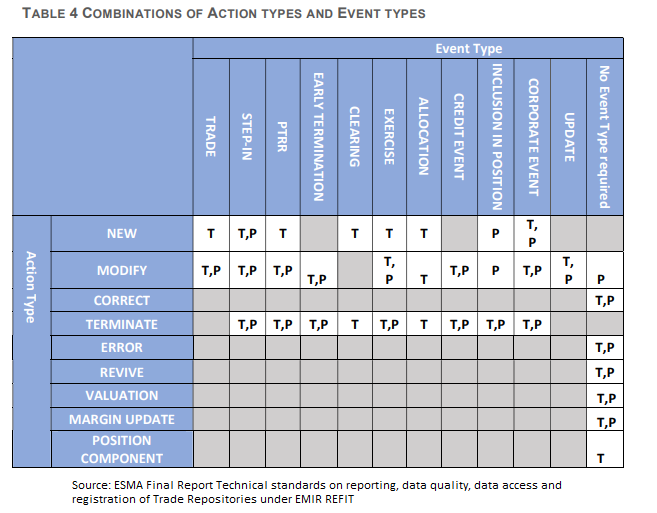 TABLE 4 COMBINATIONS OF ACTION TYPES AND EVENT TYPES

| | | Event Type | | | | | | | | | | | |
|---|---|---|---|---|---|---|---|---|---|---|---|---|---|
| | | TRADE | STEP-IN | PTRR | EARLY TERMINATION | CLEARING | EXERCISE | ALLOCATION | CREDIT EVENT | INCLUSION IN POSITION | CORPORATE EVENT | UPDATE | No Event Type required |
| Action Type | NEW | T | T,P | T | | T | T | T | | P | T, P | | |
| | MODIFY | T,P | T,P | T,P | T,P | | T, P | T | T,P | P | T,P | T, P | P |
| | CORRECT | | | | | | | | | | | | T,P |
| | TERMINATE | | T,P | T,P | T,P | T | T,P | T | T,P | T,P | T,P | | |
| | ERROR | | | | | | | | | | | | T,P |
| | REVIVE | | | | | | | | | | | | T,P |
| | VALUATION | | | | | | | | | | | | T,P |
| | MARGIN UPDATE | | | | | | | | | | | | T,P |
| | POSITION COMPONENT | | | | | | | | | | | | T |

Source: ESMA Final Report Technical standards on reporting, data quality, data access and registration of Trade Repositories under EMIR REFIT